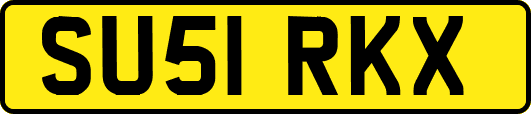 SU51 RKX